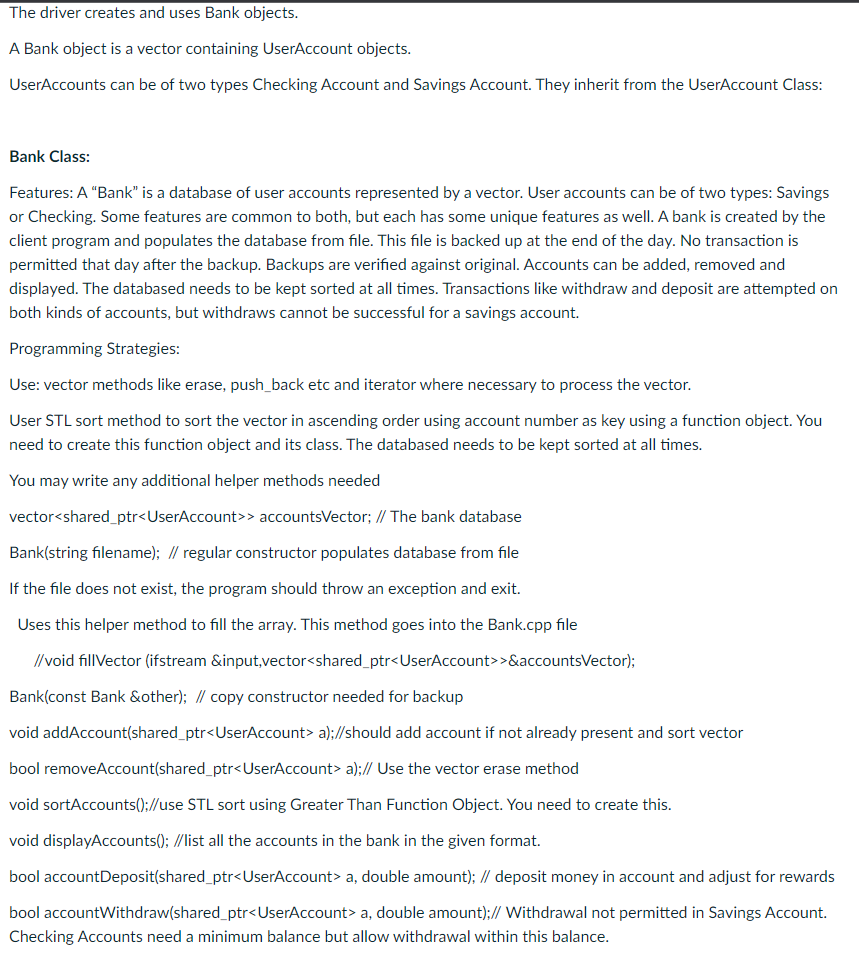 The driver creates and uses Bank objects.

A Bank object is a vector containing UserAccount objects.

UserAccounts can be of two types Checking Account and Savings Account. They inherit from the UserAccount Class:

Bank Class:

Features: A "Bank" is a database of user accounts represented by a vector. User accounts can be of two types: Savings or Checking. Some features are common to both, but each has some unique features as well. A bank is created by the client program and populates the database from file. This file is backed up at the end of the day. No transaction is permitted that day after the backup. Backups are verified against original. Accounts can be added, removed and displayed. The databased needs to be kept sorted at all times. Transactions like withdraw and deposit are attempted on both kinds of accounts, but withdraws cannot be successful for a savings account.

Programming Strategies:

Use: vector methods like erase, push_back etc and iterator where necessary to process the vector.

User STL sort method to sort the vector in ascending order using account number as key using a function object. You need to create this function object and its class. The databased needs to be kept sorted at all times.

You may write any additional helper methods needed

vector<shared_ptr<UserAccount>> accountsVector; // The bank database

Bank(string filename); // regular constructor populates database from file

If the file does not exist, the program should throw an exception and exit.

Uses this helper method to fill the array. This method goes into the Bank.cpp file

//void fillVector (ifstream &input,vector<shared_ptr<UserAccount>>&accountsVector);

Bank(const Bank &other); // copy constructor needed for backup

void addAccount(shared_ptr<UserAccount> a);//should add account if not already present and sort vector

bool removeAccount(shared_ptr<UserAccount> a);// Use the vector erase method

void sortAccounts();//use STL sort using Greater Than Function Object. You need to create this.

void displayAccounts(); //list all the accounts in the bank in the given format.

bool accountDeposit(shared_ptr<UserAccount> a, double amount); // deposit money in account and adjust for rewards

bool accountWithdraw(shared_ptr<UserAccount> a, double amount);// Withdrawal not permitted in Savings Account. Checking Accounts need a minimum balance but allow withdrawal within this balance.